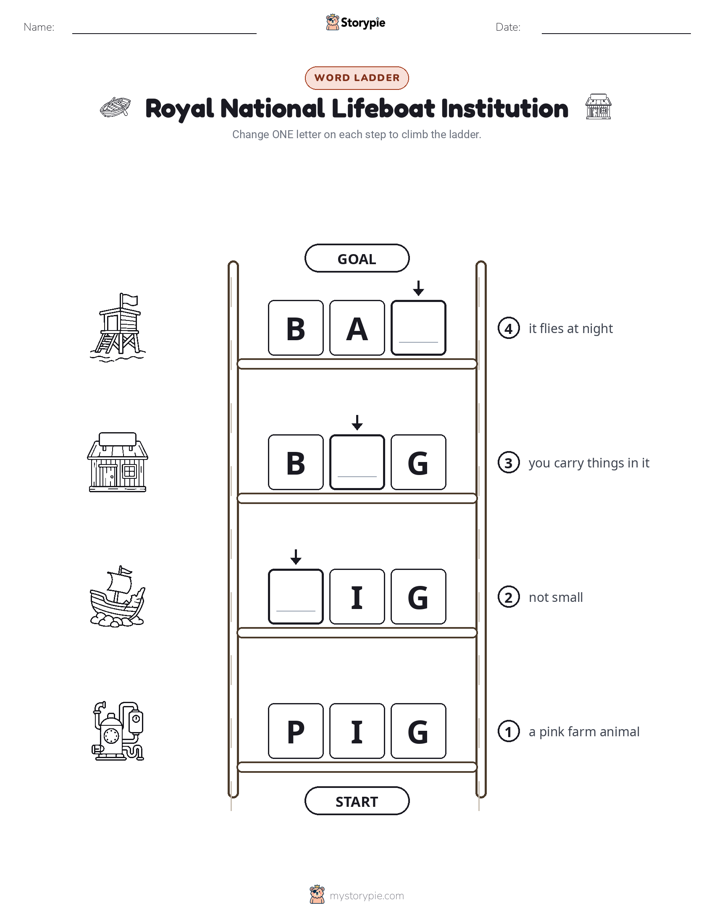 Name: ____ Storypie Date: ____

WORD LADDER

Royal National Lifeboat Institution

Change ONE letter on each step to climb the ladder.

GOAL

B A ____

④ it flies at night

B ____ G

③ you carry things in it

____ I G

② not small

P I G

① a pink farm animal

START

mystorypie.com